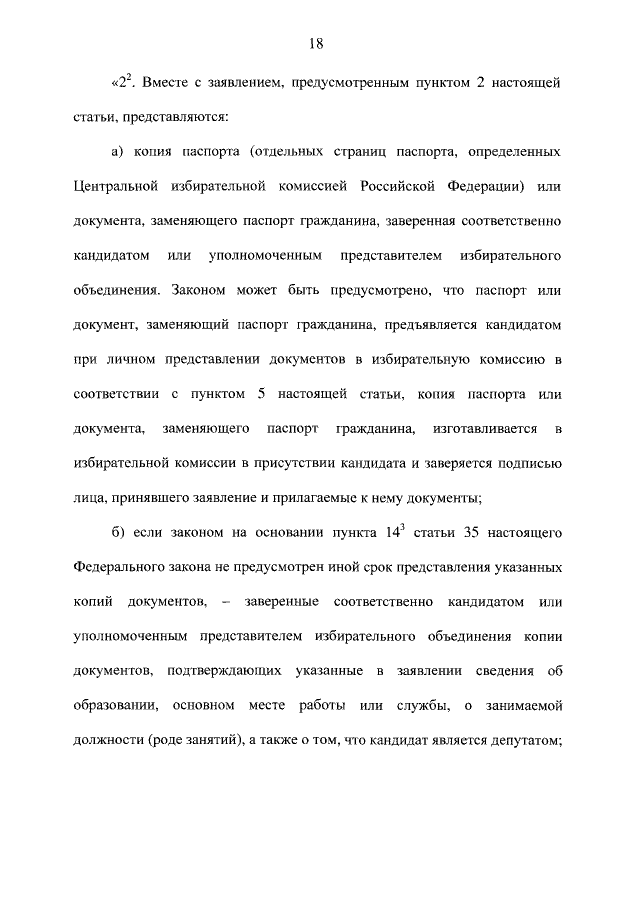 18

«$2^2$. Вместе с заявлением, предусмотренным пунктом 2 настоящей статьи, представляются:

а) копия паспорта (отдельных страниц паспорта, определенных Центральной избирательной комиссией Российской Федерации) или документа, заменяющего паспорт гражданина, заверенная соответственно кандидатом или уполномоченным представителем избирательного объединения. Законом может быть предусмотрено, что паспорт или документ, заменяющий паспорт гражданина, предъявляется кандидатом при личном представлении документов в избирательную комиссию в соответствии с пунктом 5 настоящей статьи, копия паспорта или документа, заменяющего паспорт гражданина, изготавливается в избирательной комиссии в присутствии кандидата и заверяется подписью лица, принявшего заявление и прилагаемые к нему документы;

б) если законом на основании пункта $14^3$ статьи 35 настоящего Федерального закона не предусмотрен иной срок представления указанных копий документов, – заверенные соответственно кандидатом или уполномоченным представителем избирательного объединения копии документов, подтверждающих указанные в заявлении сведения об образовании, основном месте работы или службы, о занимаемой должности (роде занятий), а также о том, что кандидат является депутатом;